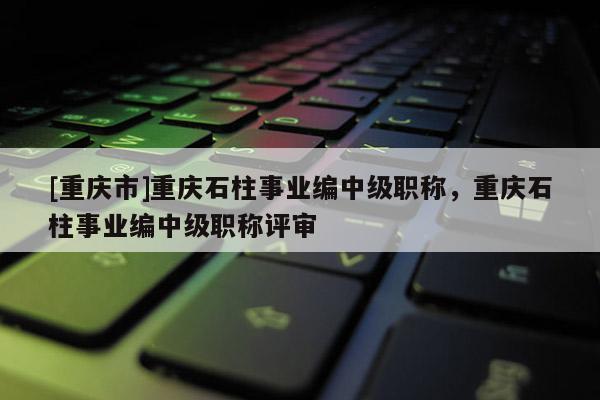 [重庆市]重庆石柱事业编中级职称，重庆石柱事业编中级职称评审